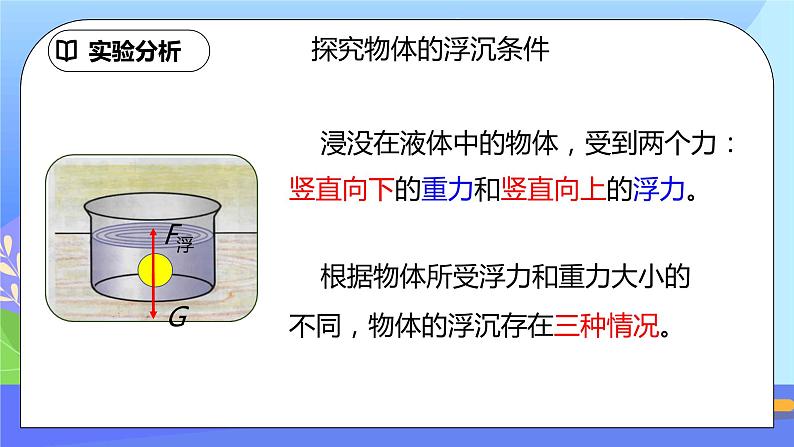 实验分析

探究物体的浮沉条件

$F_{浮}$

$G$

浸没在液体中的物体，受到两个力：竖直向下的重力和竖直向上的浮力。

根据物体所受浮力和重力大小的不同，物体的浮沉存在三种情况。